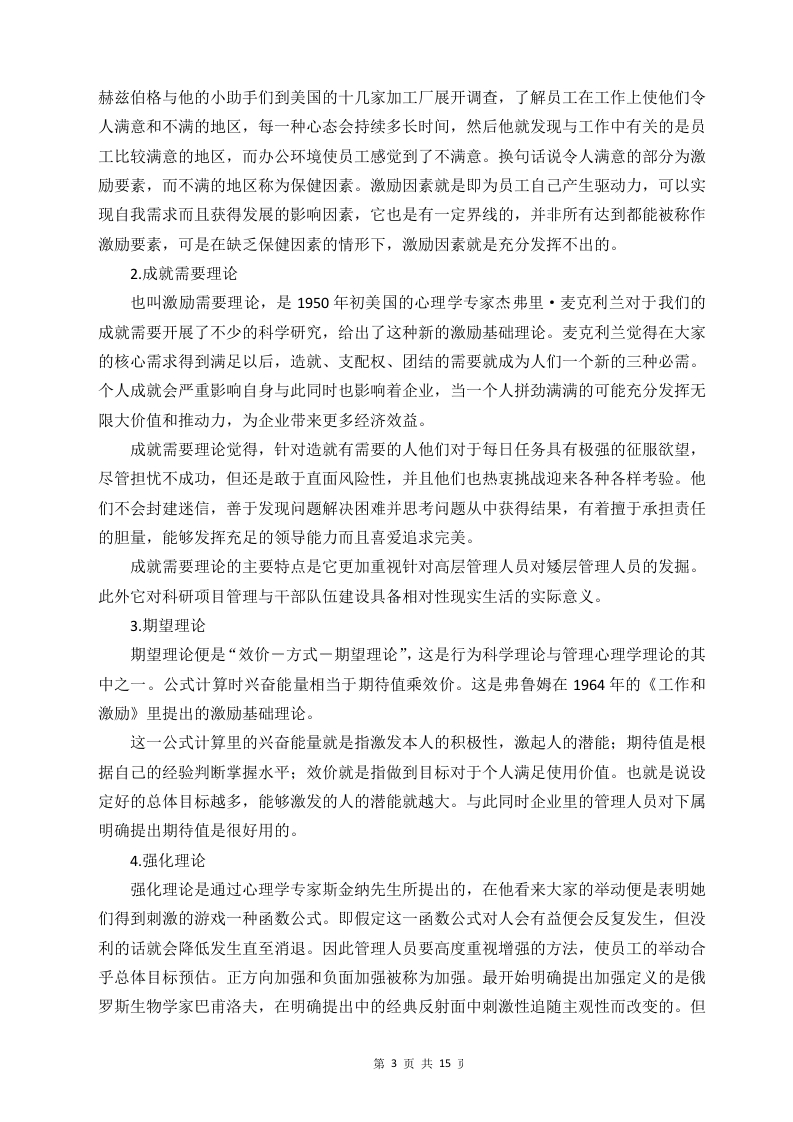 赫兹伯格与他的小助手们到美国的十几家加工厂展开调查，了解员工在工作上使他们令人满意和不满的地区，每一种心态会持续多长时间，然后他就发现与工作中有关的是员工比较满意的地区，而办公环境使员工感觉到了不满意。换句话说令人满意的部分为激励要素，而不满的地区称为保健因素。激励因素就是即为员工自己产生驱动力，可以实现自我需求而且获得发展的影响因素，它也是有一定界线的，并非所有达到都能被称作激励要素，可是在缺乏保健因素的情形下，激励因素就是充分发挥不出的。

2.成就需要理论

也叫激励需要理论，是 1950 年初美国的心理学专家杰弗里·麦克利兰对于我们的成就需要开展了不少的科学研究，给出了这种新的激励基础理论。麦克利兰觉得在大家的核心需求得到满足以后，造就、支配权、团结的需要就成为人们一个新的三种必需。个人成就会严重影响自身与此同时也影响着企业，当一个人拼劲满满的可能充分发挥无限大价值和推动力，为企业带来更多经济效益。

成就需要理论觉得，针对造就有需要的人他们对于每日任务具有极强的征服欲望，尽管担忧不成功，但还是敢于直面风险性，并且他们也热衷挑战迎来各种各样考验。他们不会封建迷信，善于发现问题解决困难并思考问题从中获得结果，有着擅于承担责任的胆量，能够发挥充足的领导能力而且喜爱追求完美。

成就需要理论的主要特点是它更加重视针对高层管理人员对矮层管理人员的发掘。此外它对科研项目管理与干部队伍建设具备相对性现实生活的实际意义。

3.期望理论

期望理论便是“效价－方式－期望理论”，这是行为科学理论与管理心理学理论的其中之一。公式计算时兴奋能量相当于期待值乘效价。这是弗鲁姆在 1964 年的《工作和激励》里提出的激励基础理论。

这一公式计算里的兴奋能量就是指激发本人的积极性，激起人的潜能；期待值是根据自己的经验判断掌握水平；效价就是指做到目标对于个人满足使用价值。也就是说设定好的总体目标越多，能够激发的人的潜能就越大。与此同时企业里的管理人员对下属明确提出期待值是很好用的。

4.强化理论

强化理论是通过心理学专家斯金纳先生所提出的，在他看来大家的举动便是表明她们得到刺激的游戏一种函数公式。即假定这一函数公式对人会有益便会反复发生，但没利的话就会降低发生直至消退。因此管理人员要高度重视增强的方法，使员工的举动合乎总体目标预估。正方向加强和负面加强被称为加强。最开始明确提出加强定义的是俄罗斯生物学家巴甫洛夫，在明确提出中的经典反射面中刺激性追随主观性而改变的。但

第 3 页 共 15 页